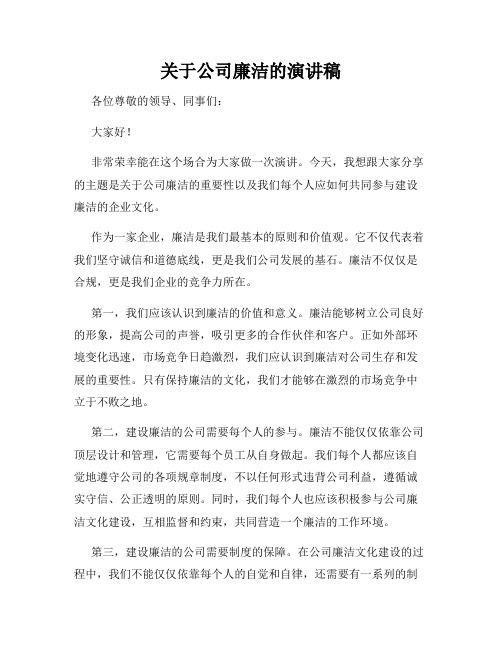 关于公司廉洁的演讲稿

各位尊敬的领导、同事们：

大家好！

非常荣幸能在这个场合为大家做一次演讲。今天，我想跟大家分享的主题是关于公司廉洁的重要性以及我们每个人应如何共同参与建设廉洁的企业文化。

作为一家企业，廉洁是我们最基本的原则和价值观。它不仅代表着我们坚守诚信和道德底线，更是我们公司发展的基石。廉洁不仅仅是合规，更是我们企业的竞争力所在。

第一，我们应该认识到廉洁的价值和意义。廉洁能够树立公司良好的形象，提高公司的声誉，吸引更多的合作伙伴和客户。正如外部环境变化迅速，市场竞争日趋激烈，我们应认识到廉洁对公司生存和发展的重要性。只有保持廉洁的文化，我们才能够在激烈的市场竞争中立于不败之地。

第二，建设廉洁的公司需要每个人的参与。廉洁不能仅仅依靠公司顶层设计和管理，它需要每个员工从自身做起。我们每个人都应该自觉地遵守公司的各项规章制度，不以任何形式违背公司利益，遵循诚实守信、公正透明的原则。同时，我们每个人也应该积极参与公司廉洁文化建设，互相监督和约束，共同营造一个廉洁的工作环境。

第三，建设廉洁的公司需要制度的保障。在公司廉洁文化建设的过程中，我们不能仅仅依靠每个人的自觉和自律，还需要有一系列的制